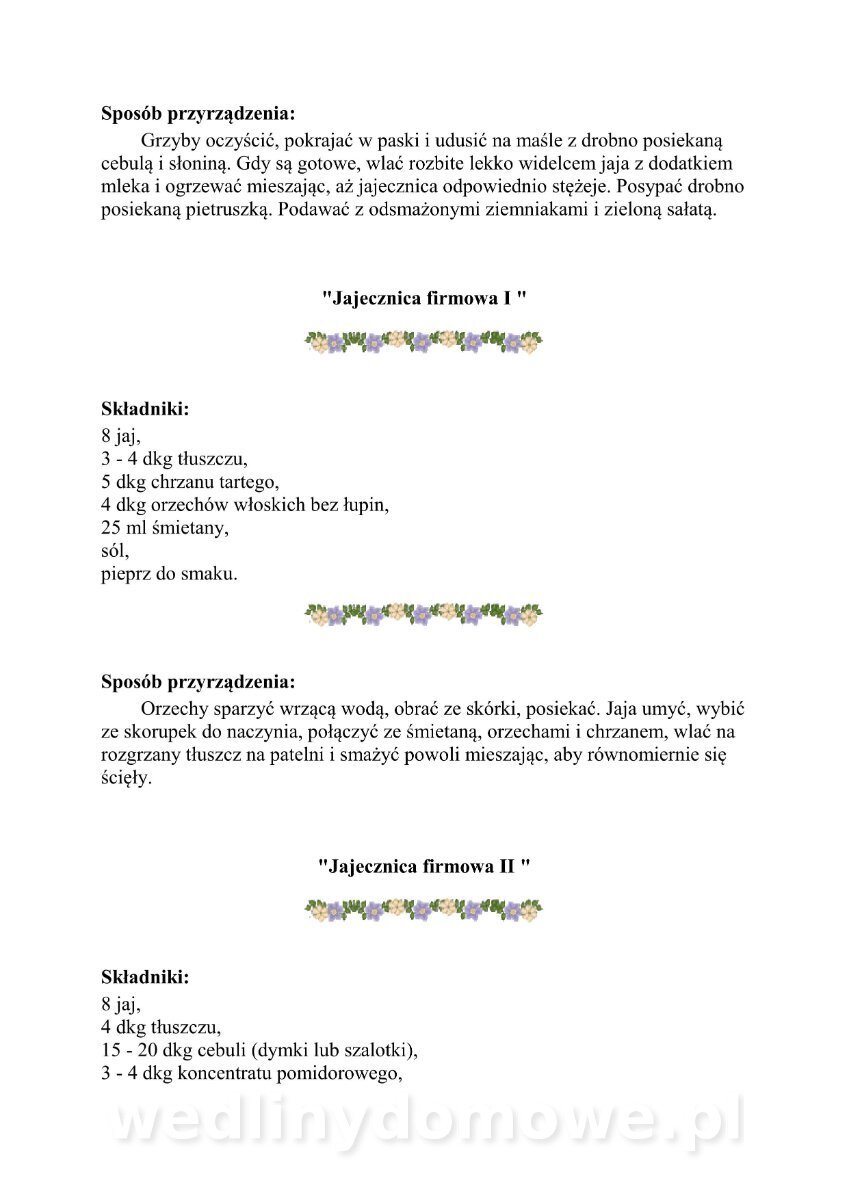 **Sposób przyrządzenia:**

Grzyby oczyścić, pokrajać w paski i udusić na maśle z drobno posiekaną cebulą i słoniną. Gdy są gotowe, wlać rozbite lekko widelcem jaja z dodatkiem mleka i ogrzewać mieszając, aż jajecznica odpowiednio stężeje. Posypać drobno posiekaną pietruszką. Podawać z odsmażonymi ziemniakami i zieloną sałatą.

**"Jajecznica firmowa I "**

**Składniki:**
8 jaj,
3 - 4 dkg tłuszczu,
5 dkg chrzanu tartego,
4 dkg orzechów włoskich bez łupin,
25 ml śmietany,
sól,
pieprz do smaku.

**Sposób przyrządzenia:**

Orzechy sparzyć wrzącą wodą, obrać ze skórki, posiekać. Jaja umyć, wybić ze skorupek do naczynia, połączyć ze śmietaną, orzechami i chrzanem, wlać na rozgrzany tłuszcz na patelni i smażyć powoli mieszając, aby równomiernie się ścięły.

**"Jajecznica firmowa II "**

**Składniki:**
8 jaj,
4 dkg tłuszczu,
15 - 20 dkg cebuli (dymki lub szalotki),
3 - 4 dkg koncentratu pomidorowego,

wedlinydomowe.pl